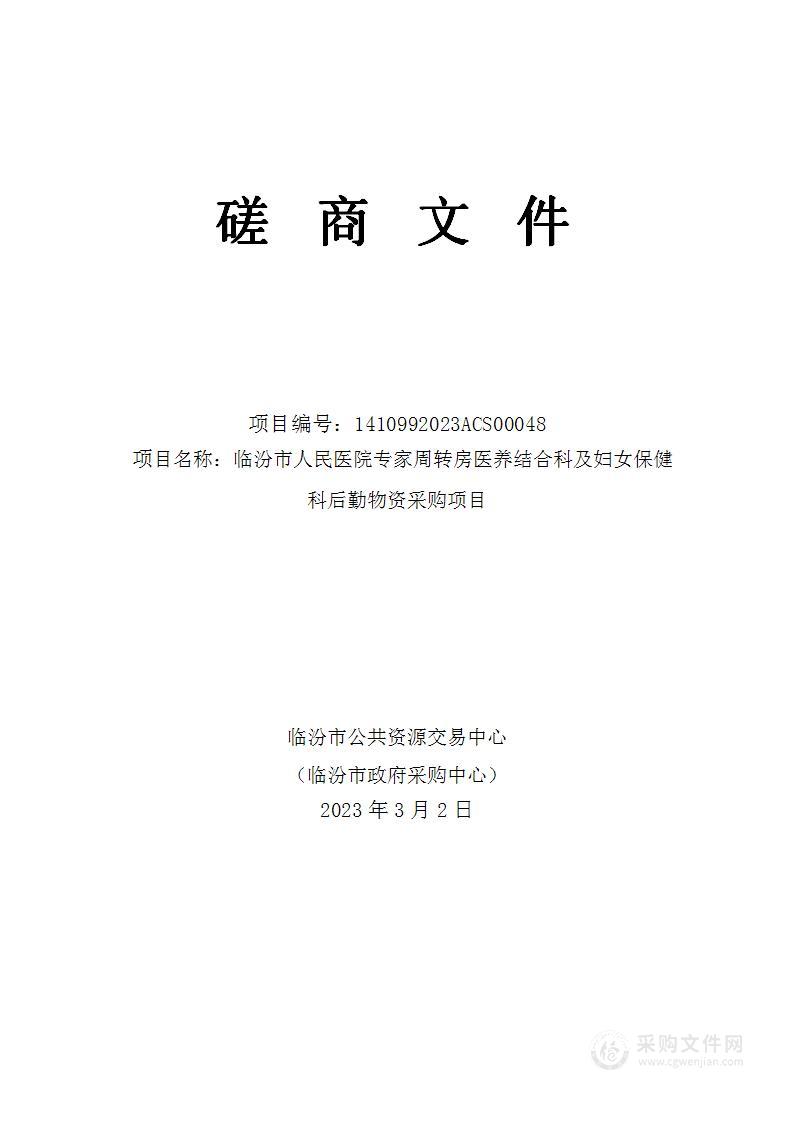 磋 商 文 件

项目编号：1410992023ACS00048

项目名称：临汾市人民医院专家周转房医养结合科及妇女保健科后勤物资采购项目

临汾市公共资源交易中心

（临汾市政府采购中心）

2023 年 3 月 2 日

采购文件网
www.cgwenjian.com